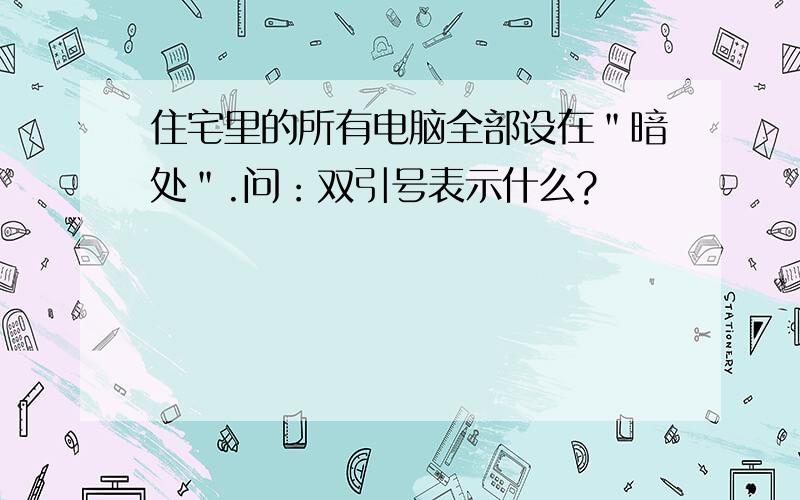 住宅里的所有电脑全部设在"暗处".问：双引号表示什么?

STATIONERY